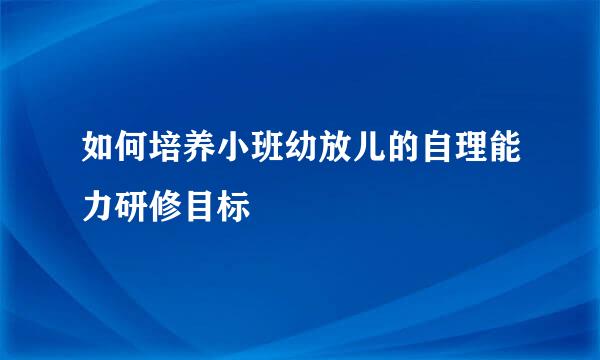 如何培养小班幼放儿的自理能力研修目标